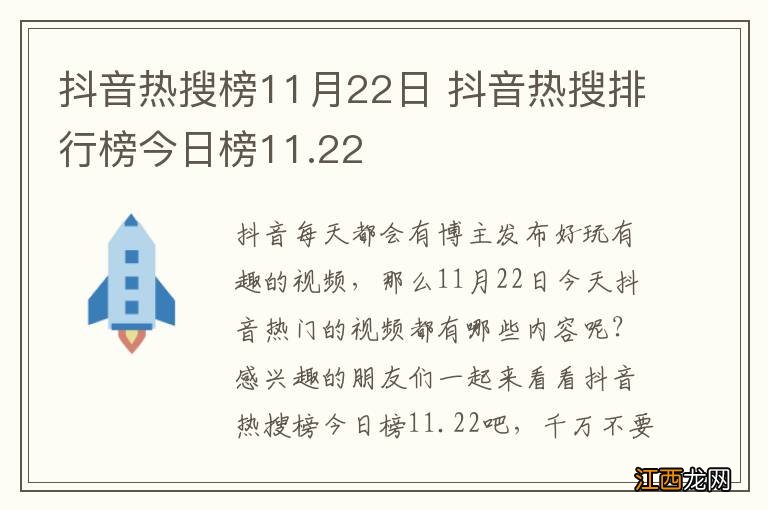 抖音热搜榜11月22日 抖音热搜排行榜今日榜11.22

抖音每天都会有博主发布好玩有趣的视频，那么11月22日今天抖音热门的视频都有哪些内容呢？感兴趣的朋友们一起来看看抖音热搜榜今日榜11.22吧，千万不要

江西龙网